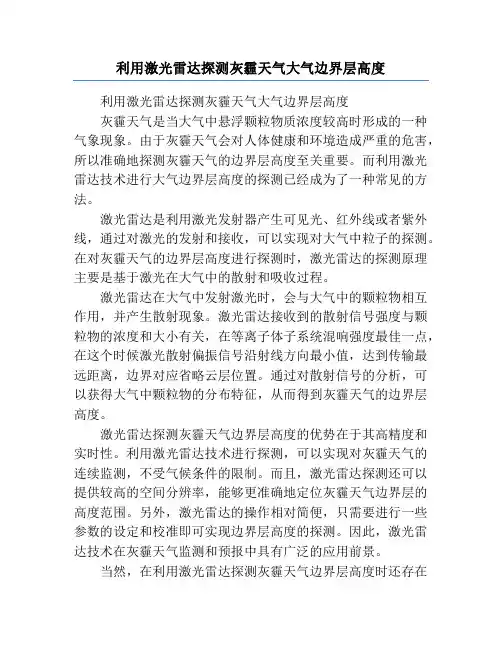 利用激光雷达探测灰霾天气大气边界层高度

利用激光雷达探测灰霾天气大气边界层高度

灰霾天气是当大气中悬浮颗粒物质浓度较高时形成的一种气象现象。由于灰霾天气会对人体健康和环境造成严重的危害，所以准确地探测灰霾天气的边界层高度至关重要。而利用激光雷达技术进行大气边界层高度的探测已经成为了一种常见的方法。

激光雷达是利用激光发射器产生可见光、红外线或者紫外线，通过对激光的发射和接收，可以实现对大气中粒子的探测。在对灰霾天气的边界层高度进行探测时，激光雷达的探测原理主要是基于激光在大气中的散射和吸收过程。

激光雷达在大气中发射激光时，会与大气中的颗粒物相互作用，并产生散射现象。激光雷达接收到的散射信号强度与颗粒物的浓度和大小有关，在等离子体子系统混响强度最佳一点，在这个时候激光散射偏振信号沿射线方向最小值，达到传输最远距离，边界对应省略云层位置。通过对散射信号的分析，可以获得大气中颗粒物的分布特征，从而得到灰霾天气的边界层高度。

激光雷达探测灰霾天气边界层高度的优势在于其高精度和实时性。利用激光雷达技术进行探测，可以实现对灰霾天气的连续监测，不受气候条件的限制。而且，激光雷达探测还可以提供较高的空间分辨率，能够更准确地定位灰霾天气边界层的高度范围。另外，激光雷达的操作相对简便，只需要进行一些参数的设定和校准即可实现边界层高度的探测。因此，激光雷达技术在灰霾天气监测和预报中具有广泛的应用前景。

当然，在利用激光雷达探测灰霾天气边界层高度时还存在